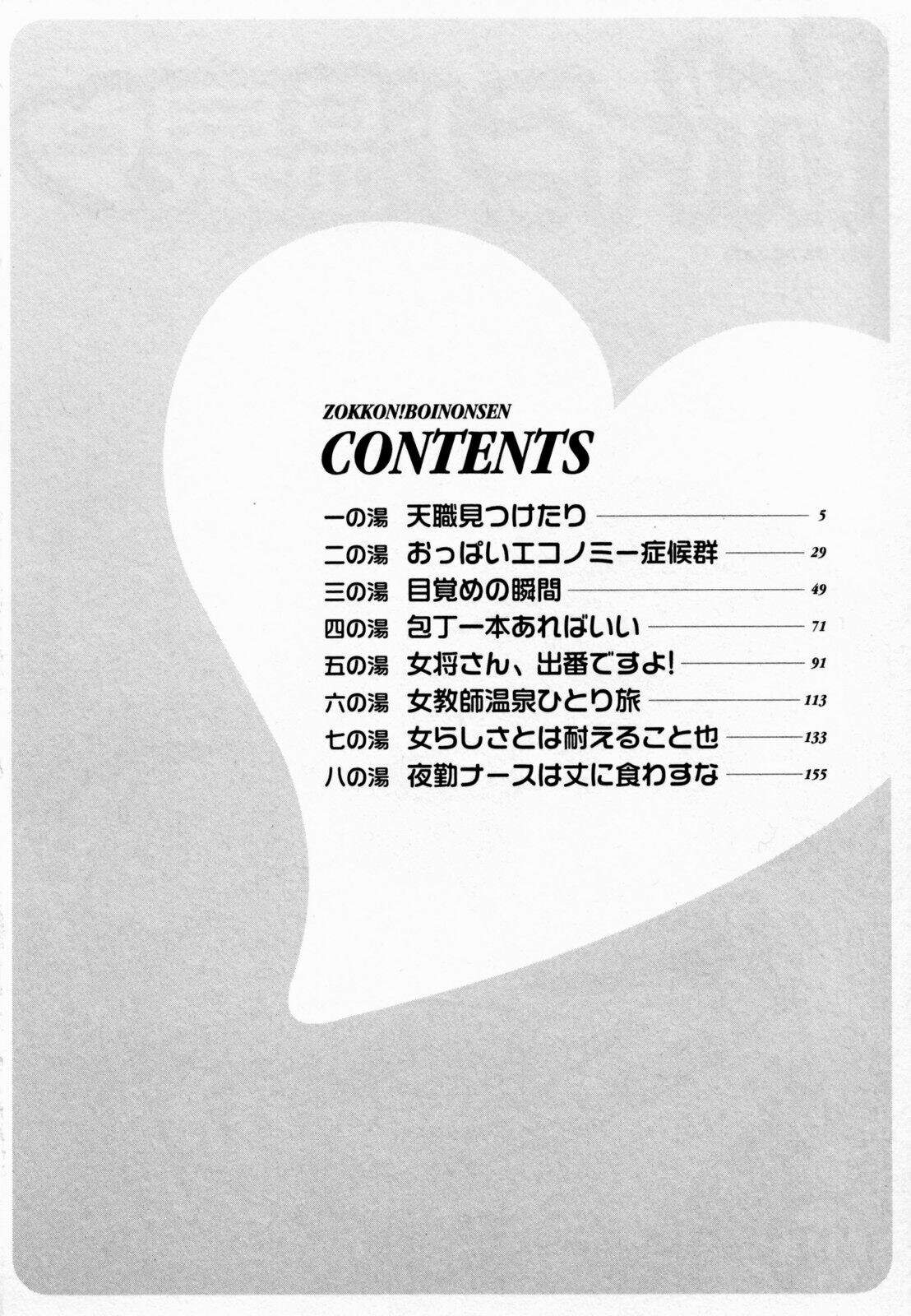 ZOKKON!BOINONSEN

CONTENTS

一の湯 天職見つけたり 5
二の湯 おっぱいエコノミー症候群 29
三の湯 目覚めの瞬間 49
四の湯 包丁一本あればいい 71
五の湯 女将さん、出番ですよ! 91
六の湯 女教師温泉ひとり旅 113
七の湯 女らしさとは耐えること也 133
八の湯 夜勤ナースは丈に食わすな 155